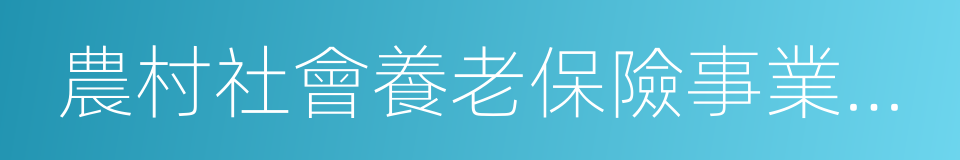 農村社會養老保險事業...